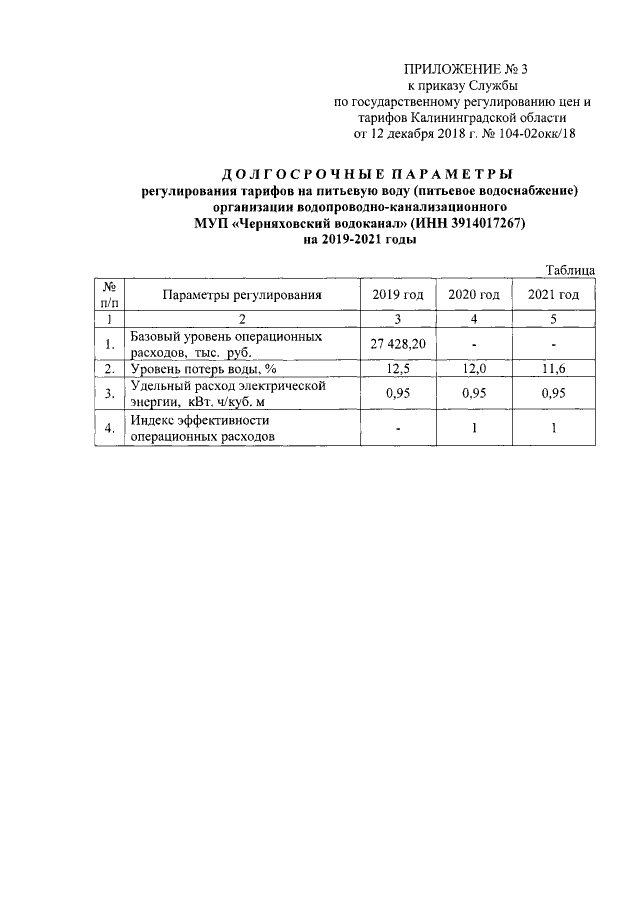 ПРИЛОЖЕНИЕ № 3
к приказу Службы
по государственному регулированию цен и
тарифов Калининградской области
от 12 декабря 2018 г. № 104-02окк/18

ДОЛГОСРОЧНЫЕ ПАРАМЕТРЫ
регулирования тарифов на питьевую воду (питьевое водоснабжение)
организации водопроводно-канализационного
МУП «Черняховский водоканал» (ИНН 3914017267)
на 2019-2021 годы

Таблица

| № п/п | Параметры регулирования | 2019 год | 2020 год | 2021 год |
|---|---|---|---|---|
| 1 | 2 | 3 | 4 | 5 |
| 1. | Базовый уровень операционных расходов, тыс. руб. | 27 428,20 | - | - |
| 2. | Уровень потерь воды, % | 12,5 | 12,0 | 11,6 |
| 3. | Удельный расход электрической энергии, кВт. ч/куб. м | 0,95 | 0,95 | 0,95 |
| 4. | Индекс эффективности операционных расходов | - | 1 | 1 |